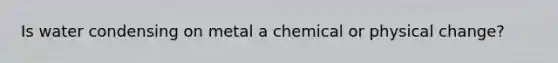 Is water condensing on metal a chemical or physical change?